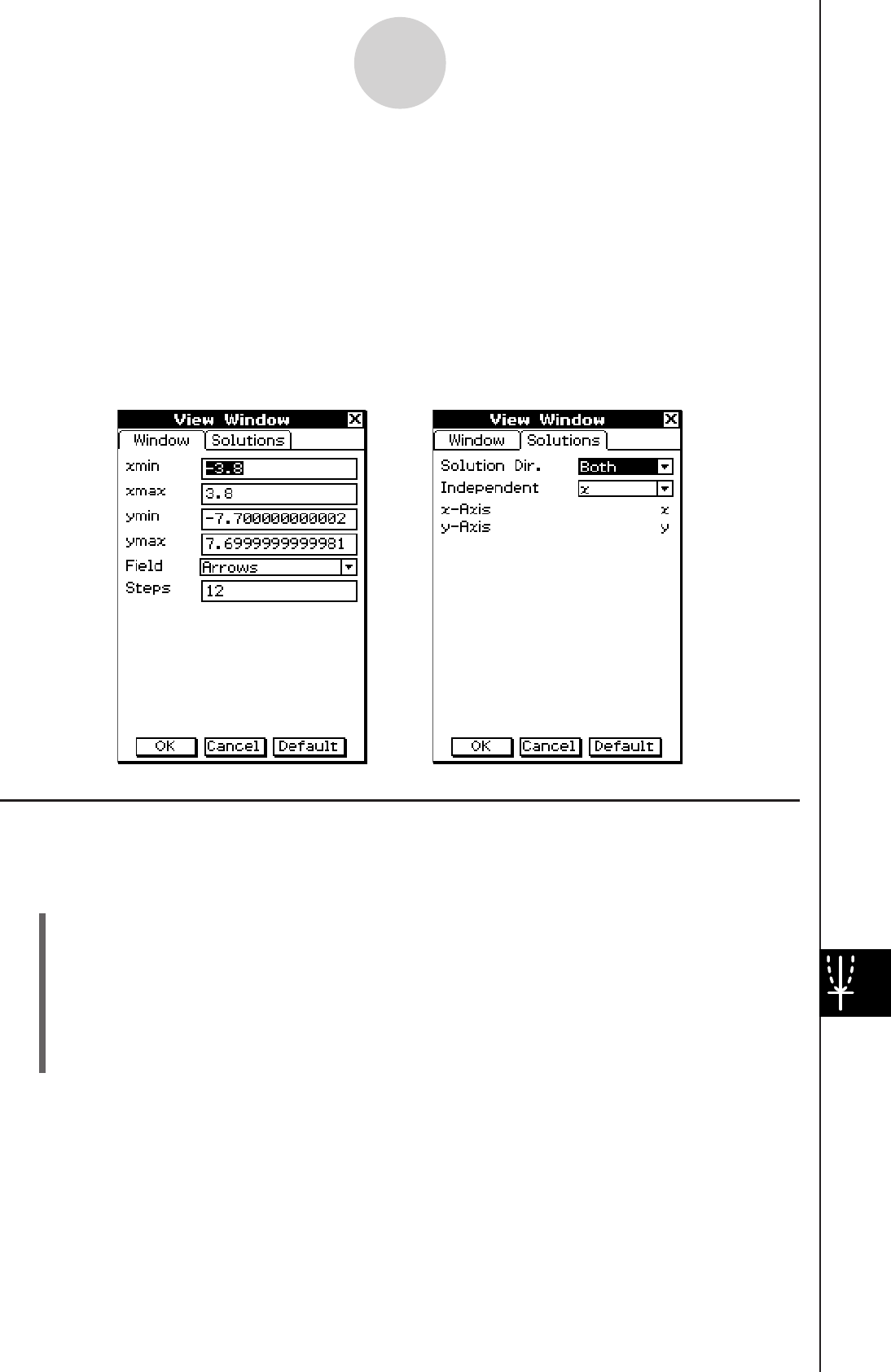 View Window
Window Solutions
xmin -3.8
xmax 3.8
ymin -7.700000000002
ymax 7.6999999999981
Field Arrows
Steps 12
OK Cancel Default

View Window
Window Solutions
Solution Dir. Both
Independent x
x-Axis x
y-Axis y
OK Cancel Default